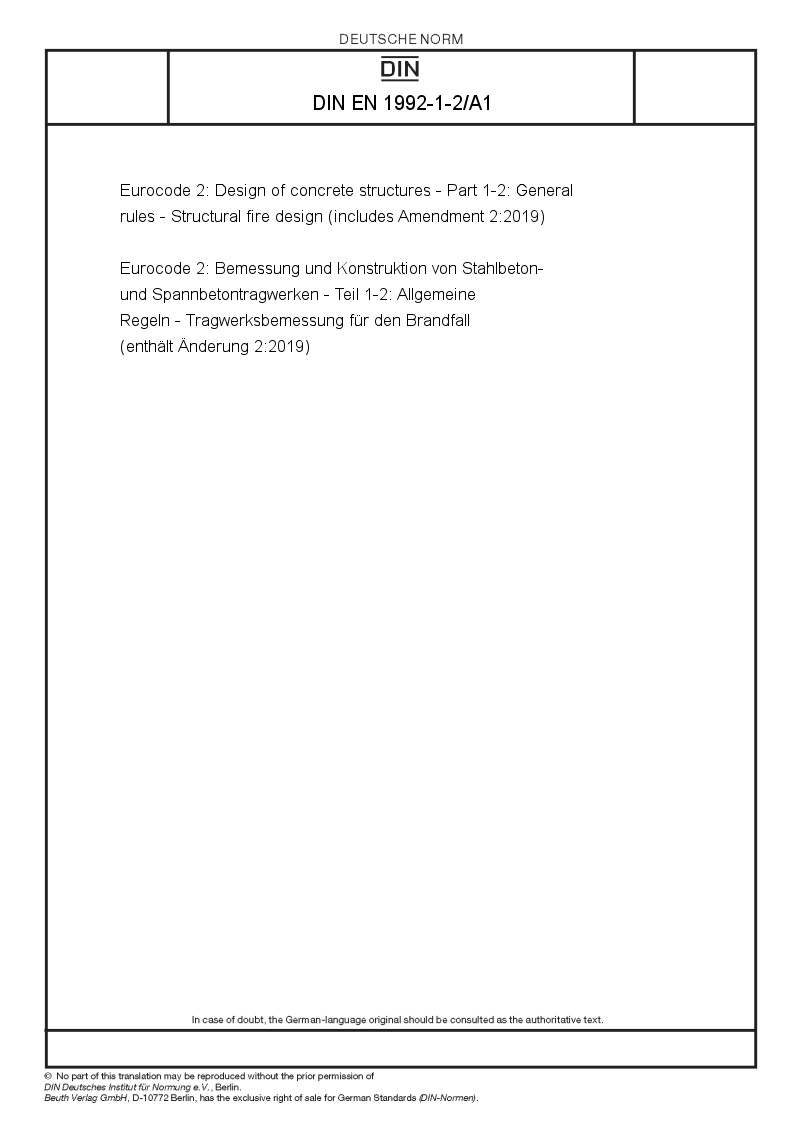 DEUTSCHE NORM

DIN

DIN EN 1992-1-2/A1

Eurocode 2: Design of concrete structures - Part 1-2: General rules - Structural fire design (includes Amendment 2:2019)

Eurocode 2: Bemessung und Konstruktion von Stahlbeton- und Spannbetontragwerken - Teil 1-2: Allgemeine Regeln - Tragwerksbemessung für den Brandfall (enthält Änderung 2:2019)

In case of doubt, the German-language original should be consulted as the authoritative text.

© No part of this translation may be reproduced without the prior permission of DIN Deutsches Institut für Normung e.V., Berlin.
Beuth Verlag GmbH, D-10772 Berlin, has the exclusive right of sale for German Standards (DIN-Normen).